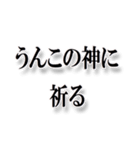 うんこの神に
祈る